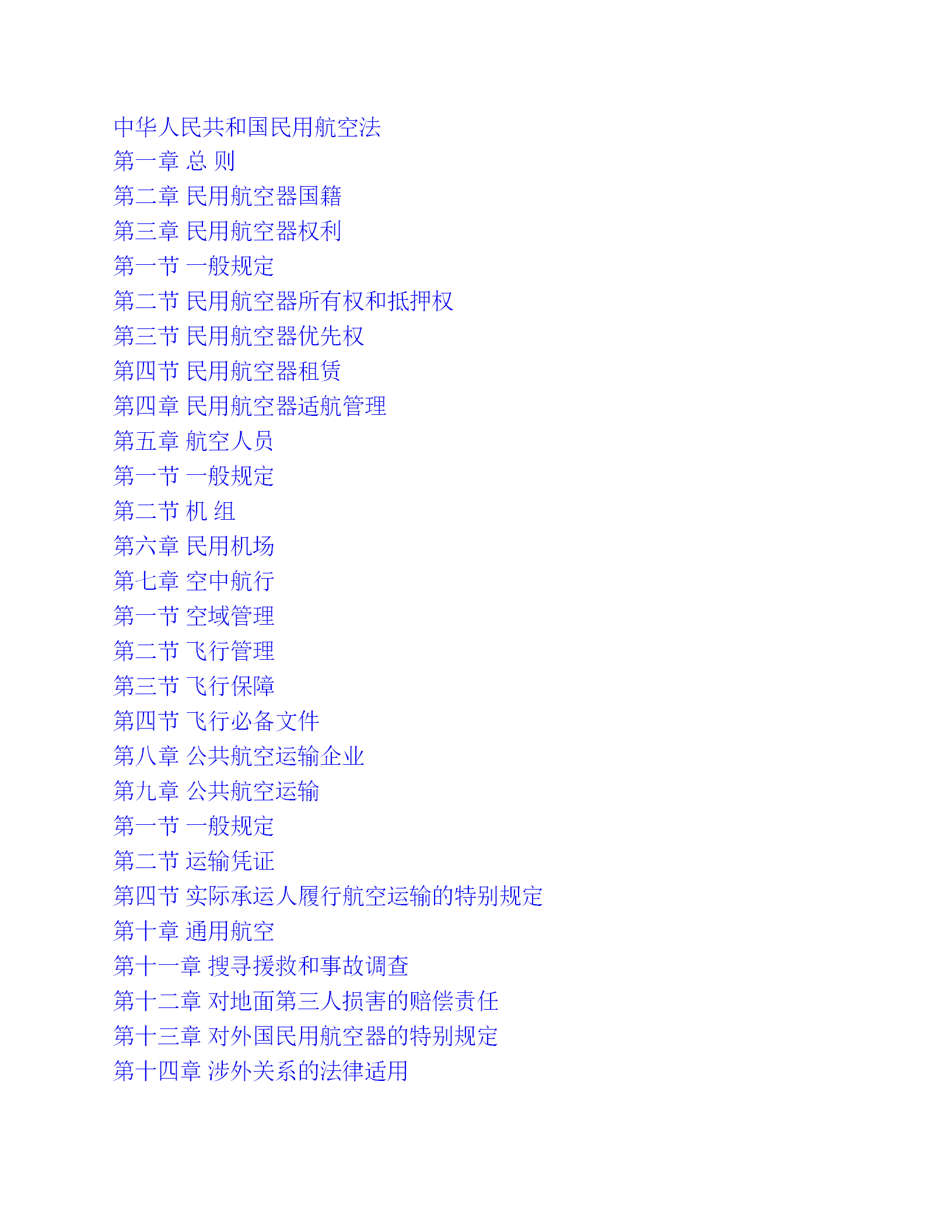 中华人民共和国民用航空法
第一章 总 则
第二章 民用航空器国籍
第三章 民用航空器权利
第一节 一般规定
第二节 民用航空器所有权和抵押权
第三节 民用航空器优先权
第四节 民用航空器租赁
第四章 民用航空器适航管理
第五章 航空人员
第一节 一般规定
第二节 机 组
第六章 民用机场
第七章 空中航行
第一节 空域管理
第二节 飞行管理
第三节 飞行保障
第四节 飞行必备文件
第八章 公共航空运输企业
第九章 公共航空运输
第一节 一般规定
第二节 运输凭证
第四节 实际承运人履行航空运输的特别规定
第十章 通用航空
第十一章 搜寻援救和事故调查
第十二章 对地面第三人损害的赔偿责任
第十三章 对外国民用航空器的特别规定
第十四章 涉外关系的法律适用